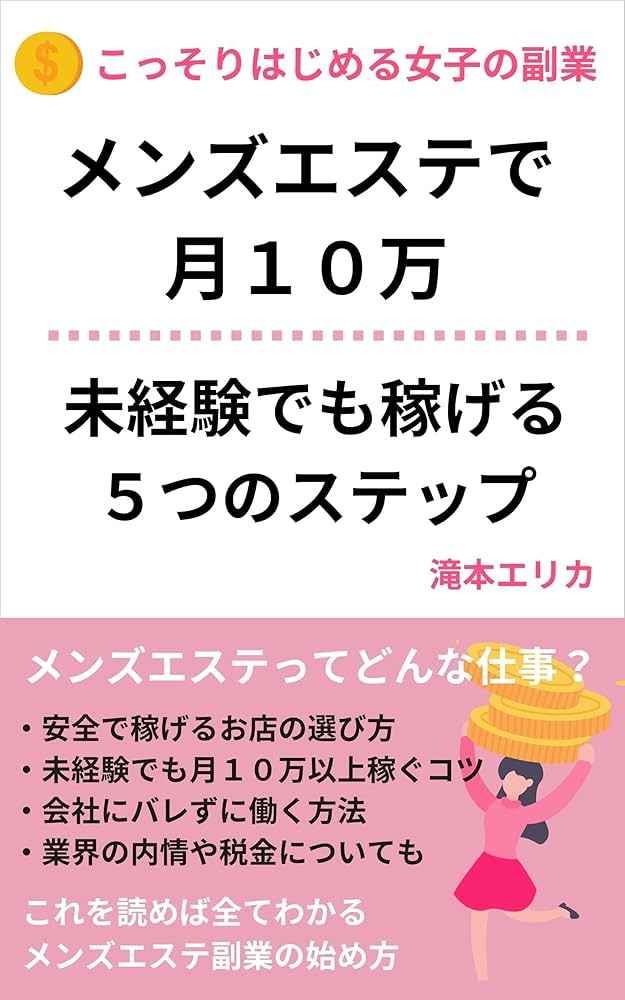 $

こっそりはじめる女子の副業

メンズエステで
月１０万

未経験でも稼げる
５つのステップ

滝本エリカ

メンズエステってどんな仕事？

・安全で稼げるお店の選び方
・未経験でも月１０万以上稼ぐコツ
・会社にバレずに働く方法
・業界の内情や税金についても

これを読めば全てわかる
メンズエステ副業の始め方